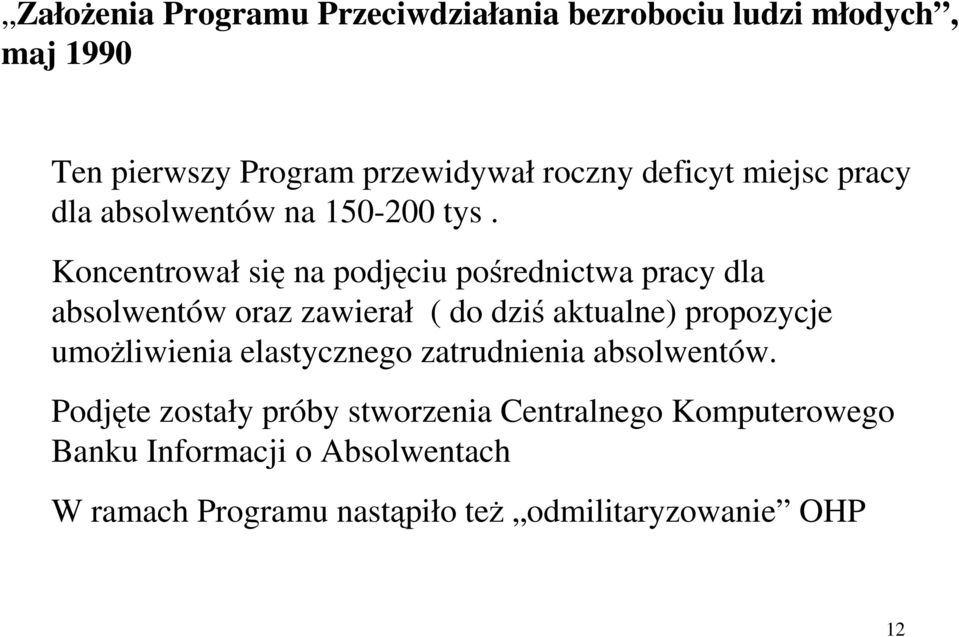 „Założenia Programu Przeciwdziałania bezrobociu ludzi młodych”, maj 1990

Ten pierwszy Program przewidywał roczny deficyt miejsc pracy dla absolwentów na 150-200 tys .

Koncentrował się na podjęciu pośrednictwa pracy dla absolwentów oraz zawierał ( do dziś aktualne) propozycje umożliwienia elastycznego zatrudnienia absolwentów.

Podjęte zostały próby stworzenia Centralnego Komputerowego Banku Informacji o Absolwentach

W ramach Programu nastąpiło też „odmilitaryzowanie” OHP

12